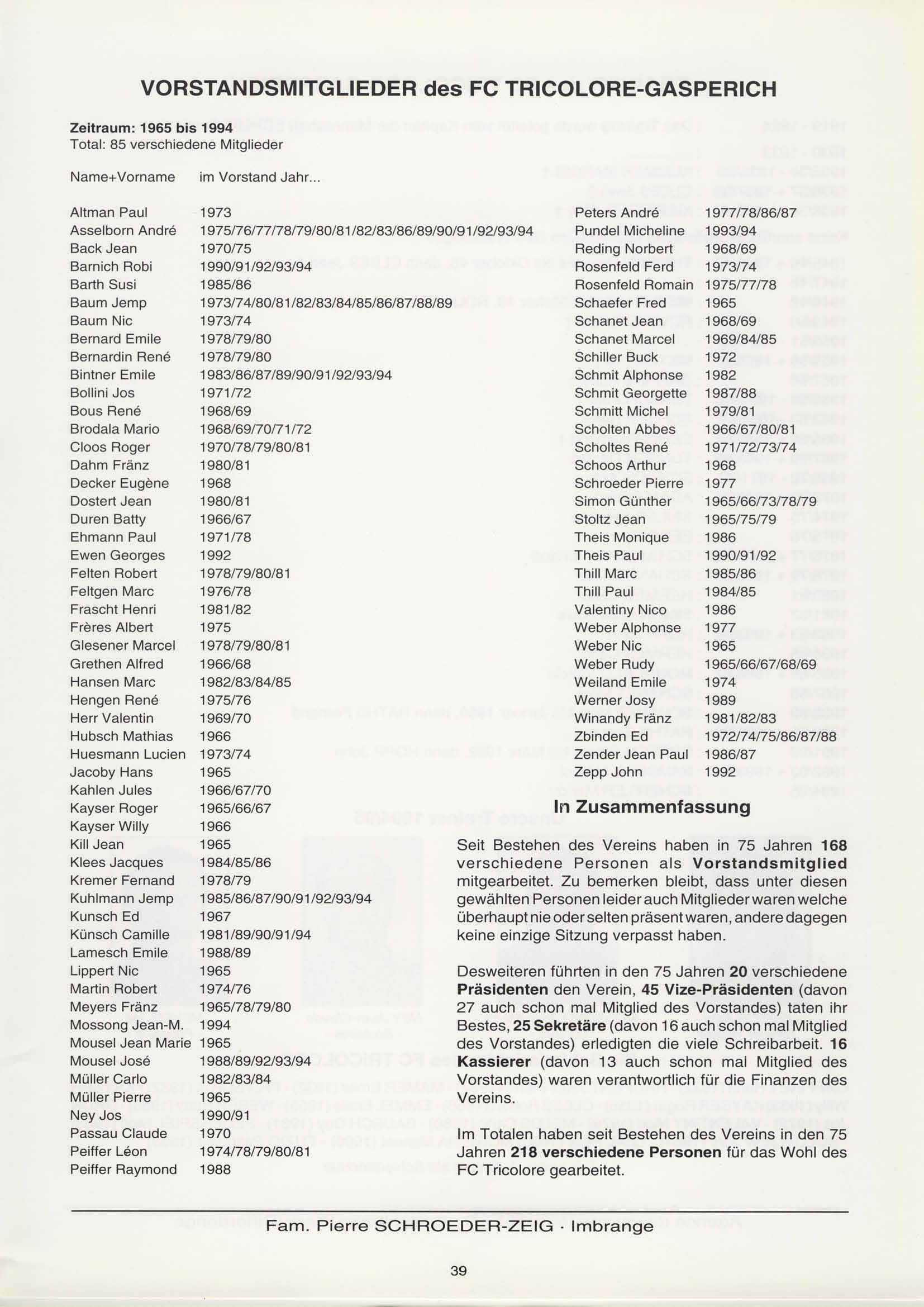 VORSTANDSMITGLIEDER des FC TRICOLORE-GASPERICH

Zeitraum: 1965 bis 1994
Total: 85 verschiedene Mitglieder

| Name+Vorname | im Vorstand Jahr... |
|---|---|
| Altman Paul | 1973 |
| Asselborn André | 1975/76/77/78/79/80/81/82/83/86/89/90/91/92/93/94 |
| Back Jean | 1970/75 |
| Barnich Robi | 1990/91/92/93/94 |
| Barth Susi | 1985/86 |
| Baum Jemp | 1973/74/80/81/82/83/84/85/86/87/88/89 |
| Baum Nic | 1973/74 |
| Bernard Emile | 1978/79/80 |
| Bernardin René | 1978/79/80 |
| Bintner Emile | 1983/86/87/89/90/91/92/93/94 |
| Bollini Jos | 1971/72 |
| Bous René | 1968/69 |
| Brodala Mario | 1968/69/70/71/72 |
| Cloos Roger | 1970/78/79/80/81 |
| Dahm Fränz | 1980/81 |
| Decker Eugène | 1968 |
| Dostert Jean | 1980/81 |
| Duren Batty | 1966/67 |
| Ehmann Paul | 1971/78 |
| Ewen Georges | 1992 |
| Felten Robert | 1978/79/80/81 |
| Feltgen Marc | 1976/78 |
| Frascht Henri | 1981/82 |
| Frères Albert | 1975 |
| Glesener Marcel | 1978/79/80/81 |
| Grethen Alfred | 1966/68 |
| Hansen Marc | 1982/83/84/85 |
| Hengen René | 1975/76 |
| Herr Valentin | 1969/70 |
| Hubsch Mathias | 1966 |
| Huesmann Lucien | 1973/74 |
| Jacoby Hans | 1965 |
| Kahlen Jules | 1966/67/70 |
| Kayser Roger | 1965/66/67 |
| Kayser Willy | 1966 |
| Kill Jean | 1965 |
| Klees Jacques | 1984/85/86 |
| Kremer Fernand | 1978/79 |
| Kuhlmann Jemp | 1985/86/87/90/91/92/93/94 |
| Kunsch Ed | 1967 |
| Künsch Camille | 1981/89/90/91/94 |
| Lamesch Emile | 1988/89 |
| Lippert Nic | 1965 |
| Martin Robert | 1974/76 |
| Meyers Fränz | 1965/78/79/80 |
| Mossong Jean-M. | 1994 |
| Mousel Jean Marie | 1965 |
| Mousel José | 1988/89/92/93/94 |
| Müller Carlo | 1982/83/84 |
| Müller Pierre | 1965 |
| Ney Jos | 1990/91 |
| Passau Claude | 1970 |
| Peiffer Léon | 1974/78/79/80/81 |
| Peiffer Raymond | 1988 |
| Peters André | 1977/78/86/87 |
| Pundel Micheline | 1993/94 |
| Reding Norbert | 1968/69 |
| Rosenfeld Ferd | 1973/74 |
| Rosenfeld Romain | 1975/77/78 |
| Schaefer Fred | 1965 |
| Schanet Jean | 1968/69 |
| Schanet Marcel | 1969/84/85 |
| Schiller Buck | 1972 |
| Schmit Alphonse | 1982 |
| Schmit Georgette | 1987/88 |
| Schmitt Michel | 1979/81 |
| Scholten Abbes | 1966/67/80/81 |
| Scholtes René | 1971/72/73/74 |
| Schoos Arthur | 1968 |
| Schroeder Pierre | 1977 |
| Simon Günther | 1965/66/73/78/79 |
| Stoltz Jean | 1965/75/79 |
| Theis Monique | 1986 |
| Theis Paul | 1990/91/92 |
| Thill Marc | 1985/86 |
| Thill Paul | 1984/85 |
| Valentiny Nico | 1986 |
| Weber Alphonse | 1977 |
| Weber Nic | 1965 |
| Weber Rudy | 1965/66/67/68/69 |
| Weiland Emile | 1974 |
| Werner Josy | 1989 |
| Winandy Fränz | 1981/82/83 |
| Zbinden Ed | 1972/74/75/86/87/88 |
| Zender Jean Paul | 1986/87 |
| Zepp John | 1992 |

In Zusammenfassung

Seit Bestehen des Vereins haben in 75 Jahren 168 verschiedene Personen als Vorstandsmitglied mitgearbeitet. Zu bemerken bleibt, dass unter diesen gewählten Personen leider auch Mitglieder waren welche überhaupt nie oder selten präsent waren, andere dagegen keine einzige Sitzung verpasst haben.

Desweiteren führten in den 75 Jahren 20 verschiedene Präsidenten den Verein, 45 Vize-Präsidenten (davon 27 auch schon mal Mitglied des Vorstandes) taten ihr Bestes, 25 Sekretäre (davon 16 auch schon mal Mitglied des Vorstandes) erledigten die viele Schreibarbeit. 16 Kassierer (davon 13 auch schon mal Mitglied des Vorstandes) waren verantwortlich für die Finanzen des Vereins.

Im Totalen haben seit Bestehen des Vereins in den 75 Jahren 218 verschiedene Personen für das Wohl des FC Tricolore gearbeitet.

Fam. Pierre SCHROEDER-ZEIG · Imbrange

39